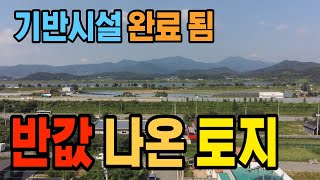 기반시설 완료 됨

반값 나온 토지